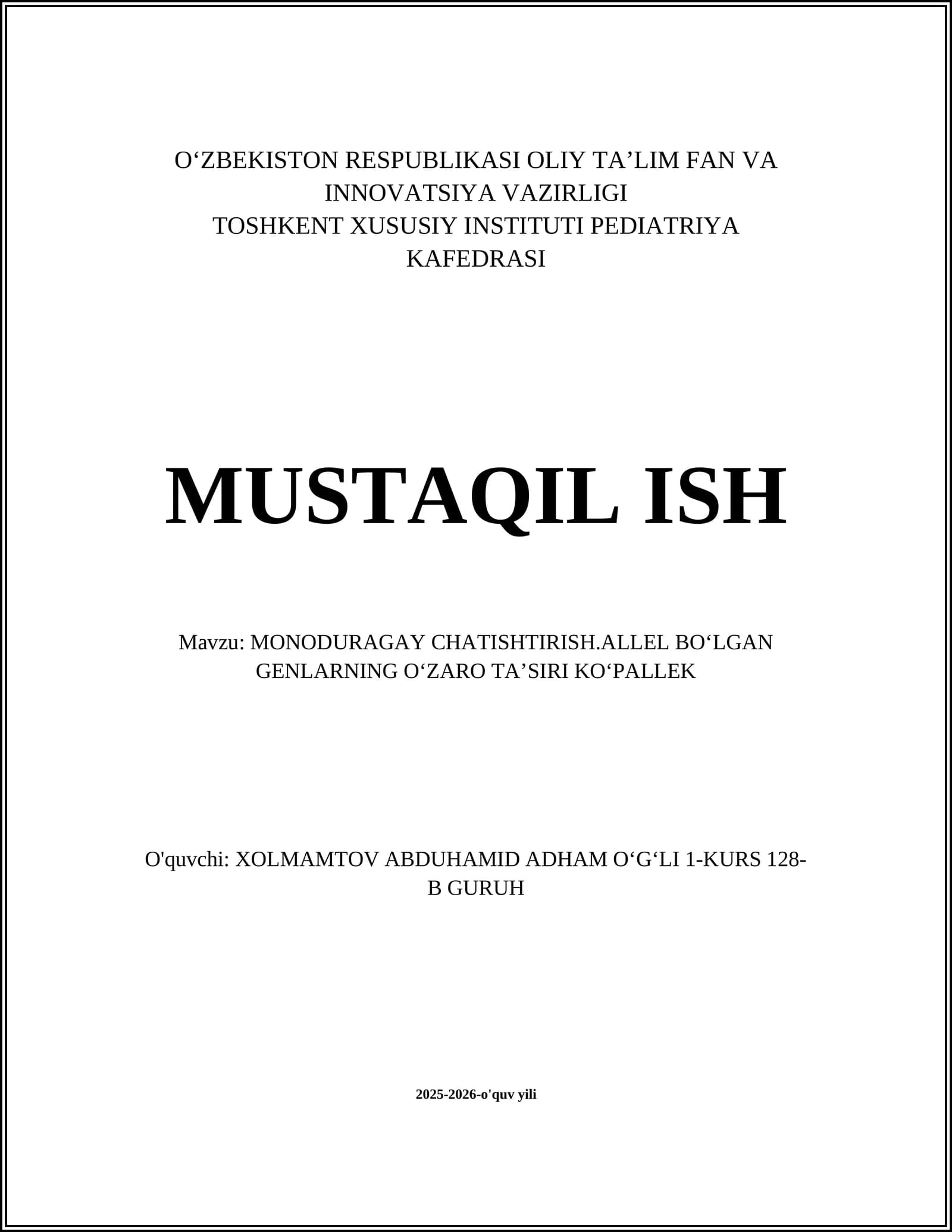 O‘ZBEKISTON RESPUBLIKASI OLIY TA’LIM FAN VA INNOVATSIYA VAZIRLIGI
TOSHKENT XUSUSIY INSTITUTI PEDIATRIYA KAFEDRASI

MUSTAQIL ISH

Mavzu: MONODURAGAY CHATISHTIRISH.ALLEL BO‘LGAN GENLARNING O‘ZARO TA’SIRI KO‘PALLEK

O'quvchi: XOLMAMTOV ABDUHAMID ADHAM O‘G‘LI 1-KURS 128-B GURUH

2025-2026-o'quv yili